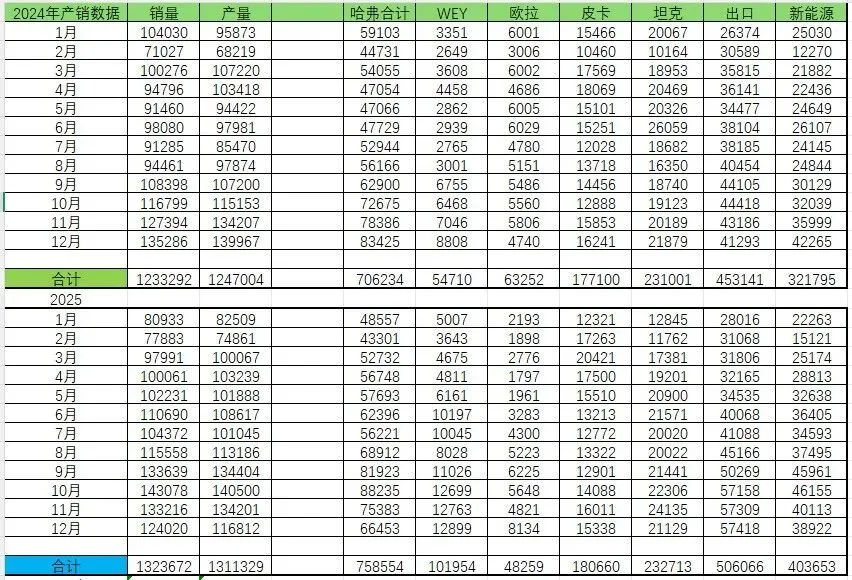 | 2024年产销数据 | 销量 | 产量 | | 哈弗合计 | WEY | 欧拉 | 皮卡 | 坦克 | 出口 | 新能源 |
|---|---|---|---|---|---|---|---|---|---|---|
| 1月 | 104030 | 95873 | | 59103 | 3351 | 6001 | 15466 | 20067 | 26374 | 25030 |
| 2月 | 71027 | 68219 | | 44731 | 2649 | 3006 | 10460 | 10164 | 30589 | 12270 |
| 3月 | 100276 | 107220 | | 54055 | 3608 | 6002 | 17569 | 18953 | 35815 | 21882 |
| 4月 | 94796 | 103418 | | 47054 | 4458 | 4686 | 18069 | 20469 | 36141 | 22436 |
| 5月 | 91460 | 94422 | | 47066 | 2862 | 6005 | 15101 | 20326 | 34477 | 24649 |
| 6月 | 98080 | 97981 | | 47729 | 2939 | 6029 | 15251 | 26059 | 38104 | 26107 |
| 7月 | 91285 | 85470 | | 52944 | 2765 | 4780 | 12028 | 18682 | 38185 | 24145 |
| 8月 | 94461 | 97874 | | 56166 | 3001 | 5151 | 13718 | 16350 | 40454 | 24844 |
| 9月 | 108398 | 107200 | | 62900 | 6755 | 5486 | 14456 | 18740 | 44105 | 30129 |
| 10月 | 116799 | 115153 | | 72675 | 6468 | 5560 | 12888 | 19123 | 44418 | 32039 |
| 11月 | 127394 | 134207 | | 78386 | 7046 | 5806 | 15853 | 20189 | 43186 | 35999 |
| 12月 | 135286 | 139967 | | 83425 | 8808 | 4740 | 16241 | 21879 | 41293 | 42265 |
| | | | | | | | | | | |
| 合计 | 1233292 | 1247004 | | 706234 | 54710 | 63252 | 177100 | 231001 | 453141 | 321795 |
| 2025 | | | | | | | | | | |
| 1月 | 80933 | 82509 | | 48557 | 5007 | 2193 | 12321 | 12845 | 28016 | 22263 |
| 2月 | 77883 | 74861 | | 43301 | 3643 | 1898 | 17263 | 11762 | 31068 | 15121 |
| 3月 | 97991 | 100067 | | 52732 | 4675 | 2776 | 20421 | 17381 | 31806 | 25174 |
| 4月 | 100061 | 103239 | | 56748 | 4811 | 1797 | 17500 | 19201 | 32165 | 28813 |
| 5月 | 102231 | 101888 | | 57693 | 6161 | 1961 | 15510 | 20900 | 34535 | 32638 |
| 6月 | 110690 | 108617 | | 62396 | 10197 | 3283 | 13213 | 21571 | 40068 | 36405 |
| 7月 | 104372 | 101045 | | 56221 | 10045 | 4300 | 12772 | 20020 | 41088 | 34593 |
| 8月 | 115558 | 113186 | | 68912 | 8028 | 5223 | 13322 | 20022 | 45166 | 37495 |
| 9月 | 133639 | 134404 | | 81923 | 11026 | 6225 | 12901 | 21441 | 50269 | 45961 |
| 10月 | 143078 | 140500 | | 88235 | 12699 | 5648 | 14088 | 22306 | 57158 | 46155 |
| 11月 | 133216 | 134201 | | 75383 | 12763 | 4821 | 16011 | 24135 | 57309 | 40113 |
| 12月 | 124020 | 116812 | | 66453 | 12899 | 8134 | 15338 | 21129 | 57418 | 38922 |
| | | | | | | | | | | |
| 合计 | 1323672 | 1311329 | | 758554 | 101954 | 48259 | 180660 | 232713 | 506066 | 403653 |